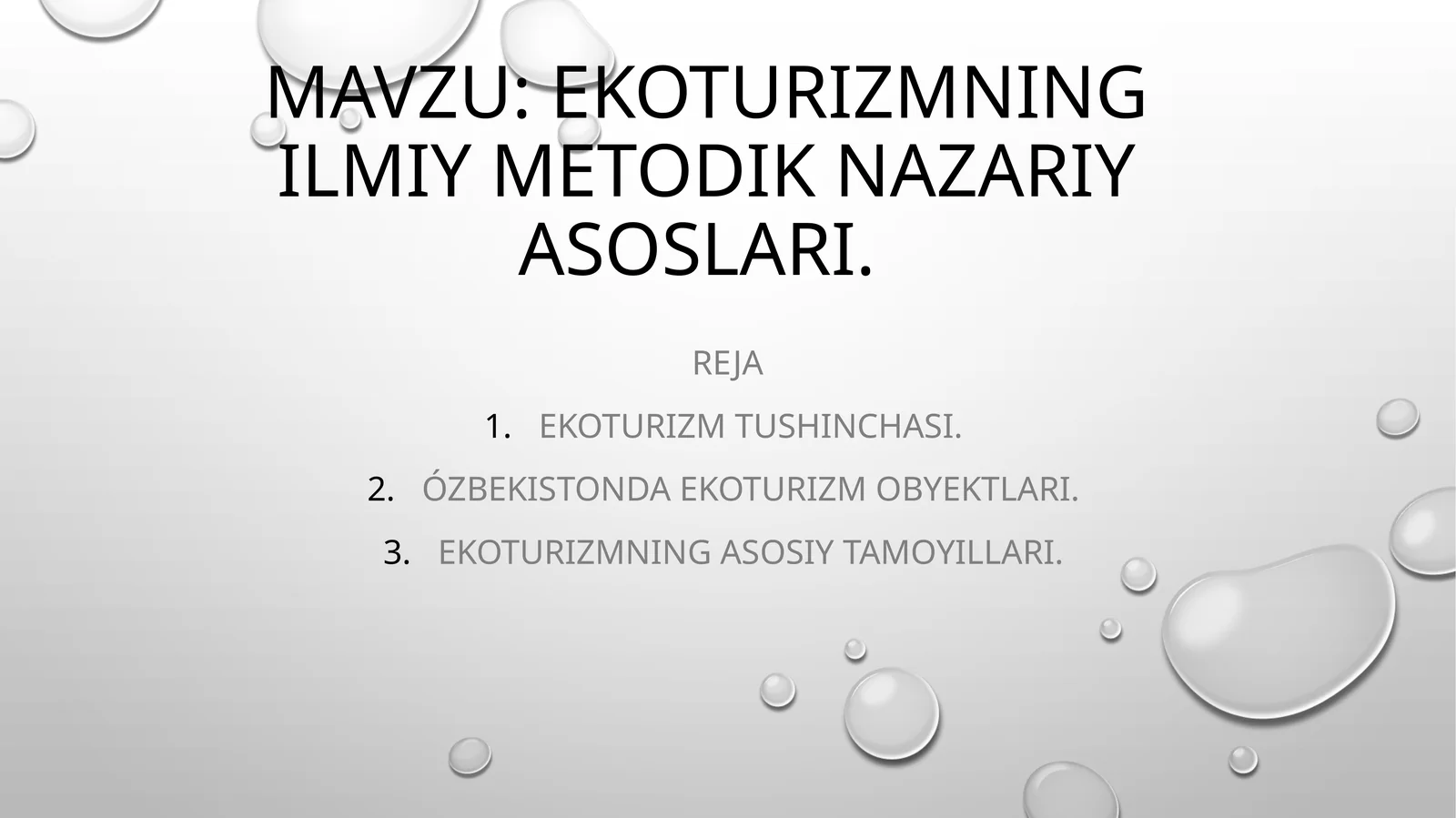 MAVZU: EKOTURIZMNING ILMIY METODIK NAZARIY ASOSLARI.

REJA

1. EKOTURIZM TUSHINCHASI.

2. ÓZBEKISTONDA EKOTURIZM OBYEKTLARI.

3. EKOTURIZMNING ASOSIY TAMOYILLARI.